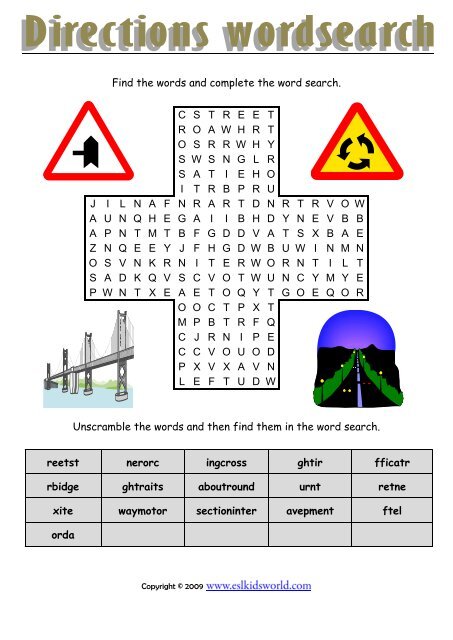 Directions wordsearch

Find the words and complete the word search.

C S T R E E T
R O A W H R T
O S R R W H Y
S W S N G L R
S A T I E H O
I T R B P R U
J I L N A F N R A R T D N R T R V O W
A U N Q H E G A I I B H D Y N E V B B
A P N T M T B F G D D V A T S X B A E
Z N Q E E Y J F H G D W B U W I N M N
O S V N K R N I T E R W O R N T I L T
S A D K Q V S C V O T W U N C Y M Y E
P W N T X E A E T O Q Y T G O E Q O R
O O C T P X T
M P B T R F Q
C J R N I P E
C C V O U O D
P X V X A V N
L E F T U D W

Unscramble the words and then find them in the word search.

| reetst | nerorc | ingcross | ghtir | fficatr |
|---|---|---|---|---|
| rbidge | ghtraits | aboutround | urnt | retne |
| xite | waymotor | sectioninter | avepment | ftel |
| orda | | | | |

Copyright © 2009 www.eslkidsworld.com